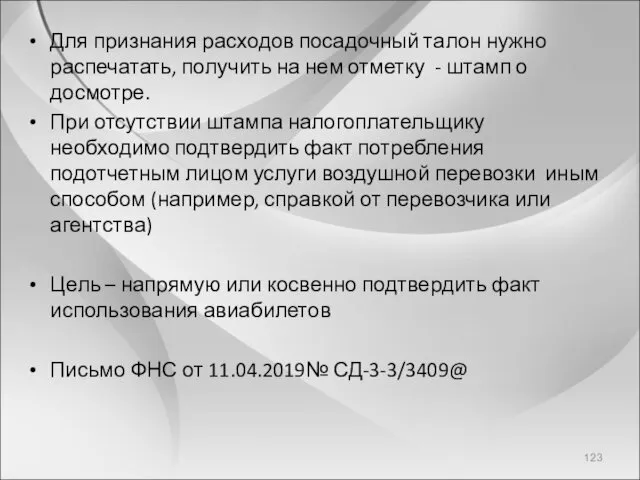 • Для признания расходов посадочный талон нужно распечатать, получить на нем отметку - штамп о досмотре.

• При отсутствии штампа налогоплательщику необходимо подтвердить факт потребления подотчетным лицом услуги воздушной перевозки иным способом (например, справкой от перевозчика или агентства)

• Цель – напрямую или косвенно подтвердить факт использования авиабилетов

• Письмо ФНС от 11.04.2019№ СД-3-3/3409@

123